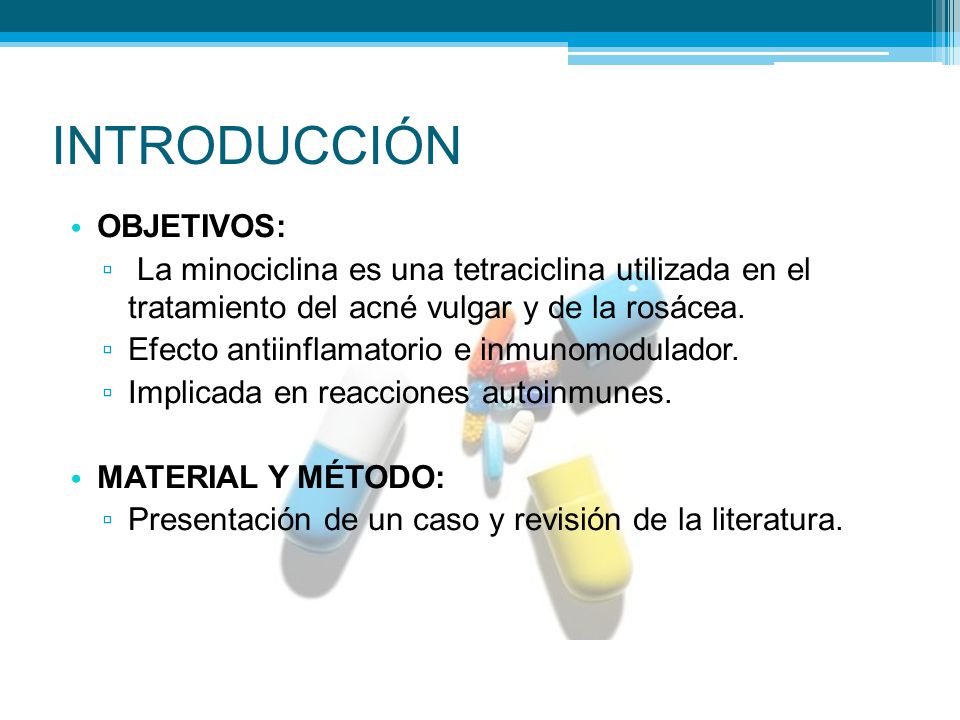 INTRODUCCIÓN

• OBJETIVOS:
 ▫ La minociclina es una tetraciclina utilizada en el tratamiento del acné vulgar y de la rosácea.
 ▫ Efecto antiinflamatorio e inmunomodulador.
 ▫ Implicada en reacciones autoinmunes.

• MATERIAL Y MÉTODO:
 ▫ Presentación de un caso y revisión de la literatura.